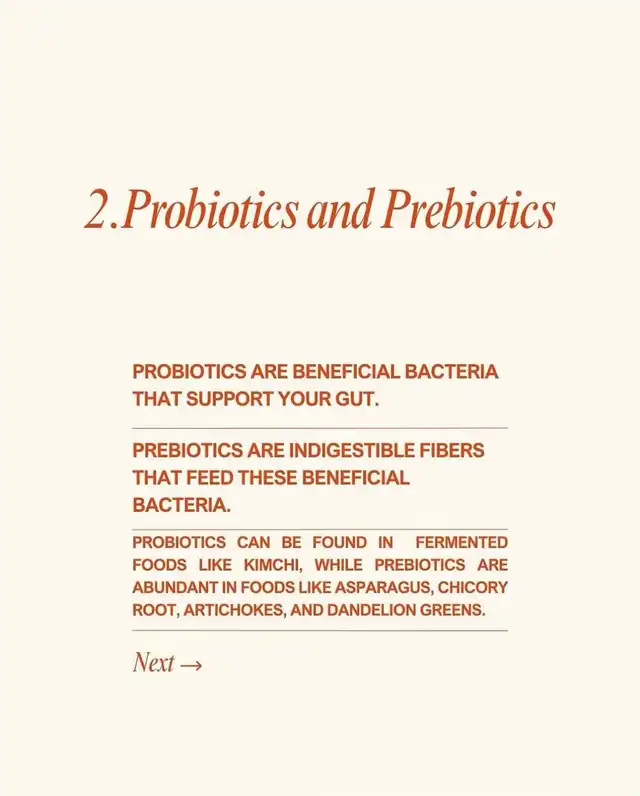 2.Probiotics and Prebiotics

PROBIOTICS ARE BENEFICIAL BACTERIA THAT SUPPORT YOUR GUT.

PREBIOTICS ARE INDIGESTIBLE FIBERS THAT FEED THESE BENEFICIAL BACTERIA.

PROBIOTICS CAN BE FOUND IN FERMENTED FOODS LIKE KIMCHI, WHILE PREBIOTICS ARE ABUNDANT IN FOODS LIKE ASPARAGUS, CHICORY ROOT, ARTICHOKES, AND DANDELION GREENS.

Next →